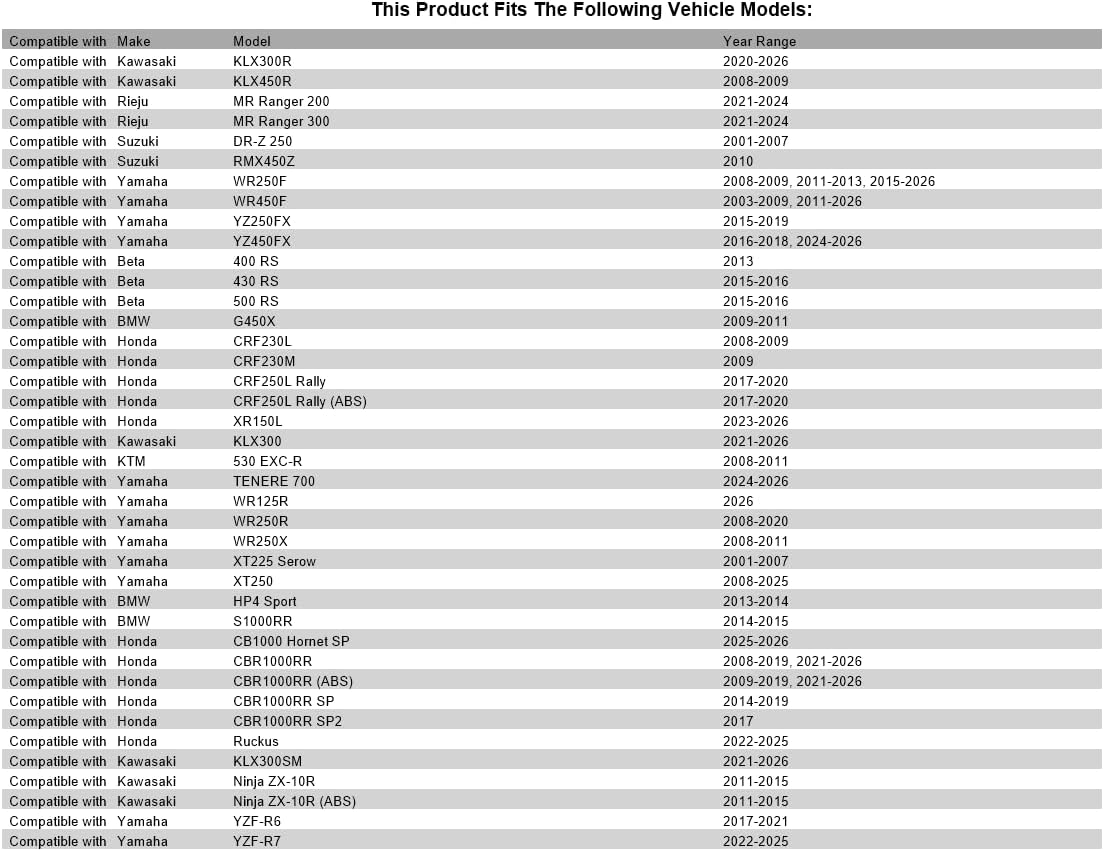 This Product Fits The Following Vehicle Models:

| Compatible with | Make | Model | Year Range |
|---|---|---|---|
| Compatible with | Kawasaki | KLX300R | 2020-2026 |
| Compatible with | Kawasaki | KLX450R | 2008-2009 |
| Compatible with | Rieju | MR Ranger 200 | 2021-2024 |
| Compatible with | Rieju | MR Ranger 300 | 2021-2024 |
| Compatible with | Suzuki | DR-Z 250 | 2001-2007 |
| Compatible with | Suzuki | RMX450Z | 2010 |
| Compatible with | Yamaha | WR250F | 2008-2009, 2011-2013, 2015-2026 |
| Compatible with | Yamaha | WR450F | 2003-2009, 2011-2026 |
| Compatible with | Yamaha | YZ250FX | 2015-2019 |
| Compatible with | Yamaha | YZ450FX | 2016-2018, 2024-2026 |
| Compatible with | Beta | 400 RS | 2013 |
| Compatible with | Beta | 430 RS | 2015-2016 |
| Compatible with | Beta | 500 RS | 2015-2016 |
| Compatible with | BMW | G450X | 2009-2011 |
| Compatible with | Honda | CRF230L | 2008-2009 |
| Compatible with | Honda | CRF230M | 2009 |
| Compatible with | Honda | CRF250L Rally | 2017-2020 |
| Compatible with | Honda | CRF250L Rally (ABS) | 2017-2020 |
| Compatible with | Honda | XR150L | 2023-2026 |
| Compatible with | Kawasaki | KLX300 | 2021-2026 |
| Compatible with | KTM | 530 EXC-R | 2008-2011 |
| Compatible with | Yamaha | TENERE 700 | 2024-2026 |
| Compatible with | Yamaha | WR125R | 2026 |
| Compatible with | Yamaha | WR250R | 2008-2020 |
| Compatible with | Yamaha | WR250X | 2008-2011 |
| Compatible with | Yamaha | XT225 Serow | 2001-2007 |
| Compatible with | Yamaha | XT250 | 2008-2025 |
| Compatible with | BMW | HP4 Sport | 2013-2014 |
| Compatible with | BMW | S1000RR | 2014-2015 |
| Compatible with | Honda | CB1000 Hornet SP | 2025-2026 |
| Compatible with | Honda | CBR1000RR | 2008-2019, 2021-2026 |
| Compatible with | Honda | CBR1000RR (ABS) | 2009-2019, 2021-2026 |
| Compatible with | Honda | CBR1000RR SP | 2014-2019 |
| Compatible with | Honda | CBR1000RR SP2 | 2017 |
| Compatible with | Honda | Ruckus | 2022-2025 |
| Compatible with | Kawasaki | KLX300SM | 2021-2026 |
| Compatible with | Kawasaki | Ninja ZX-10R | 2011-2015 |
| Compatible with | Kawasaki | Ninja ZX-10R (ABS) | 2011-2015 |
| Compatible with | Yamaha | YZF-R6 | 2017-2021 |
| Compatible with | Yamaha | YZF-R7 | 2022-2025 |